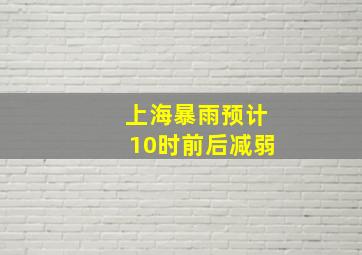 上海暴雨预计
10时前后减弱